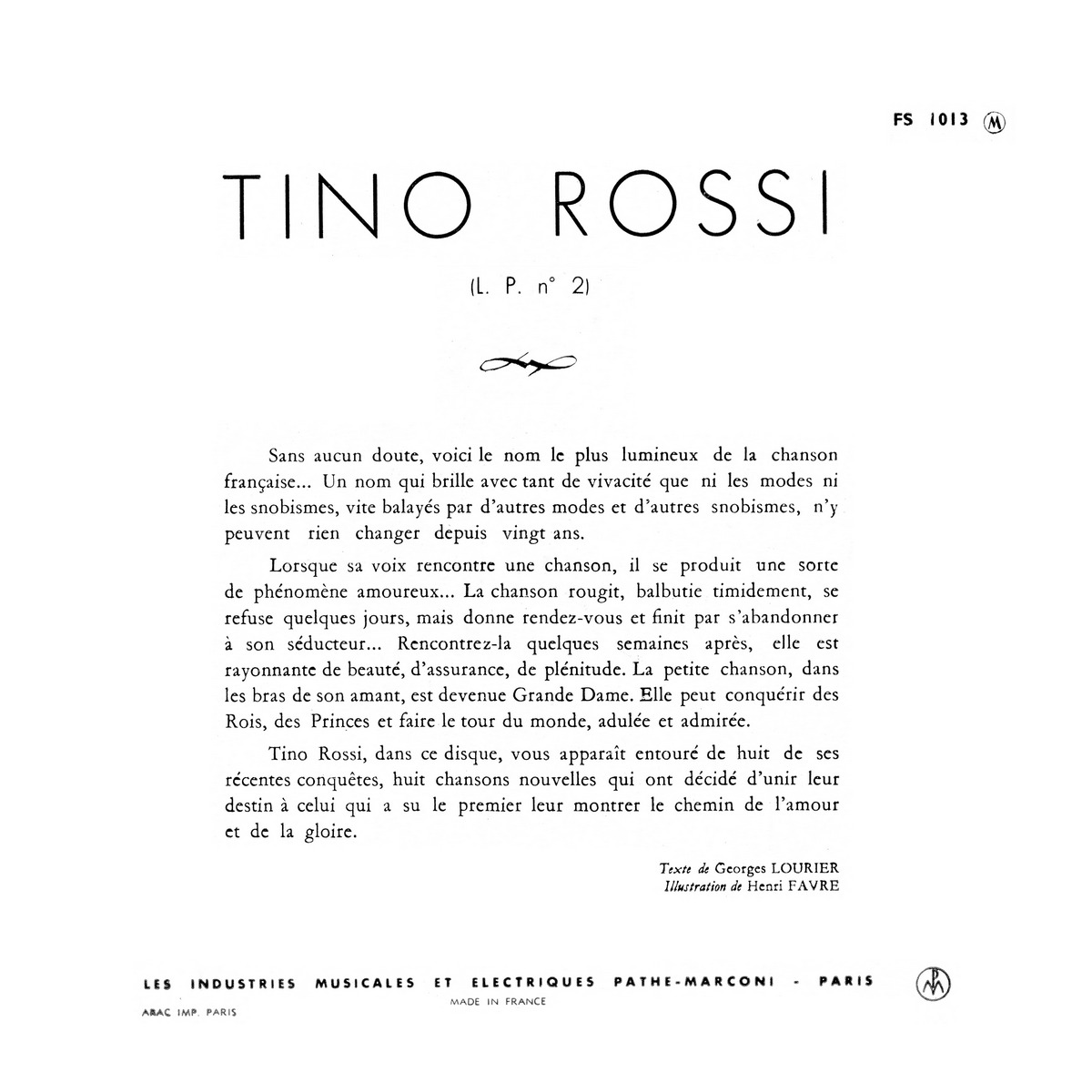 FS 1013 M

TINO ROSSI

(L. P. n° 2)

Sans aucun doute, voici le nom le plus lumineux de la chanson française... Un nom qui brille avec tant de vivacité que ni les modes ni les snobismes, vite balayés par d'autres modes et d'autres snobismes, n'y peuvent rien changer depuis vingt ans.

Lorsque sa voix rencontre une chanson, il se produit une sorte de phénomène amoureux... La chanson rougit, balbutie timidement, se refuse quelques jours, mais donne rendez-vous et finit par s'abandonner à son séducteur... Rencontrez-la quelques semaines après, elle est rayonnante de beauté, d'assurance, de plénitude. La petite chanson, dans les bras de son amant, est devenue Grande Dame. Elle peut conquérir des Rois, des Princes et faire le tour du monde, adulée et admirée.

Tino Rossi, dans ce disque, vous apparaît entouré de huit de ses récentes conquêtes, huit chansons nouvelles qui ont décidé d'unir leur destin à celui qui a su le premier leur montrer le chemin de l'amour et de la gloire.

Texte de Georges LOURIER
Illustration de Henri FAVRE

LES INDUSTRIES MUSICALES ET ELECTRIQUES PATHE-MARCONI - PARIS
MADE IN FRANCE
ARAC IMP. PARIS